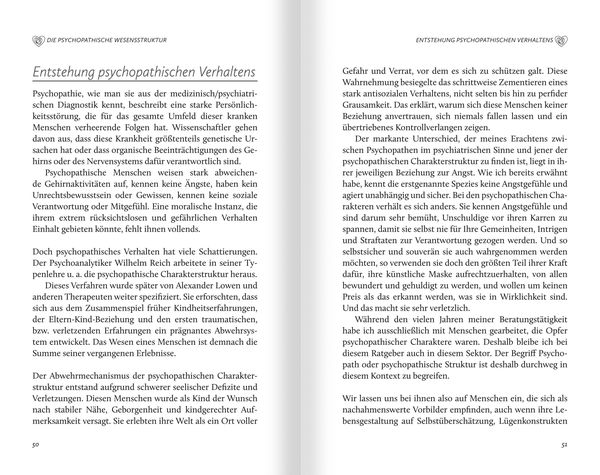 DIE PSYCHOPATHISCHE WESENSSTRUKTUR

Entstehung psychopathischen Verhaltens

Psychopathie, wie man sie aus der medizinisch/psychiatrischen Diagnostik kennt, beschreibt eine starke Persönlichkeitsstörung, die für das gesamte Umfeld dieser kranken Menschen verheerende Folgen hat. Wissenschaftler gehen davon aus, dass diese Krankheit größtenteils genetische Ursachen hat oder dass organische Beeinträchtigungen des Gehirns oder des Nervensystems dafür verantwortlich sind.

Psychopathische Menschen weisen stark abweichende Gehirnaktivitäten auf, kennen keine Ängste, haben kein Unrechtsbewusstsein oder Gewissen, kennen keine soziale Verantwortung oder Mitgefühl. Eine moralische Instanz, die ihrem extrem rücksichtslosen und gefährlichen Verhalten Einhalt gebieten könnte, fehlt ihnen vollends.

Doch psychopathisches Verhalten hat viele Schattierungen. Der Psychoanalytiker Wilhelm Reich arbeitete in seiner Typenlehre u. a. die psychopathische Charakterstruktur heraus.

Dieses Verfahren wurde später von Alexander Lowen und anderen Therapeuten weiter spezifiziert. Sie erforschten, dass sich aus dem Zusammenspiel früher Kindheitserfahrungen, der Eltern-Kind-Beziehung und den ersten traumatischen, bzw. verletzenden Erfahrungen ein prägnantes Abwehrsystem entwickelt. Das Wesen eines Menschen ist demnach die Summe seiner vergangenen Erlebnisse.

Der Abwehrmechanismus der psychopathischen Charakterstruktur entstand aufgrund schwerer seelischer Defizite und Verletzungen. Diesen Menschen wurde als Kind der Wunsch nach stabiler Nähe, Geborgenheit und kindgerechter Aufmerksamkeit versagt. Sie erlebten ihre Welt als ein Ort voller

50

ENTSTEHUNG PSYCHOPATHISCHEN VERHALTENS

Gefahr und Verrat, vor dem es sich zu schützen galt. Diese Wahrnehmung besiegelte das schrittweise Zementieren eines stark antisozialen Verhaltens, nicht selten bis hin zu perfider Grausamkeit. Das erklärt, warum sich diese Menschen keiner Beziehung anvertrauen, sich niemals fallen lassen und ein übertriebenes Kontrollverlangen zeigen.

Der markante Unterschied, der meines Erachtens zwischen Psychopathen im psychiatrischen Sinne und jener der psychopathischen Charakterstruktur zu finden ist, liegt in ihrer jeweiligen Beziehung zur Angst. Wie ich bereits erwähnt habe, kennt die erstgenannte Spezies keine Angstgefühle und agiert unabhängig und sicher. Bei den psychopathischen Charakteren verhält es sich anders. Sie kennen Angstgefühle und sind darum sehr bemüht, Unschuldige vor ihren Karren zu spannen, damit sie selbst nie für Ihre Gemeinheiten, Intrigen und Straftaten zur Verantwortung gezogen werden. Und so selbstsicher und souverän sie auch wahrgenommen werden möchten, so verwenden sie doch den größten Teil ihrer Kraft dafür, ihre künstliche Maske aufrechtzuerhalten, von allen bewundert und gehuldigt zu werden, und wollen um keinen Preis als das erkannt werden, was sie in Wirklichkeit sind. Und das macht sie sehr verletzlich.

Während den vielen Jahren meiner Beratungstätigkeit habe ich ausschließlich mit Menschen gearbeitet, die Opfer psychopathischer Charaktere waren. Deshalb bleibe ich bei diesem Ratgeber auch in diesem Sektor. Der Begriff Psychopath oder psychopathische Struktur ist deshalb durchweg in diesem Kontext zu begreifen.

Wir lassen uns bei ihnen also auf Menschen ein, die sich als nachahmenswerte Vorbilder empfinden, auch wenn ihre Lebensgestaltung auf Selbstüberschätzung, Lügenkonstrukten

51